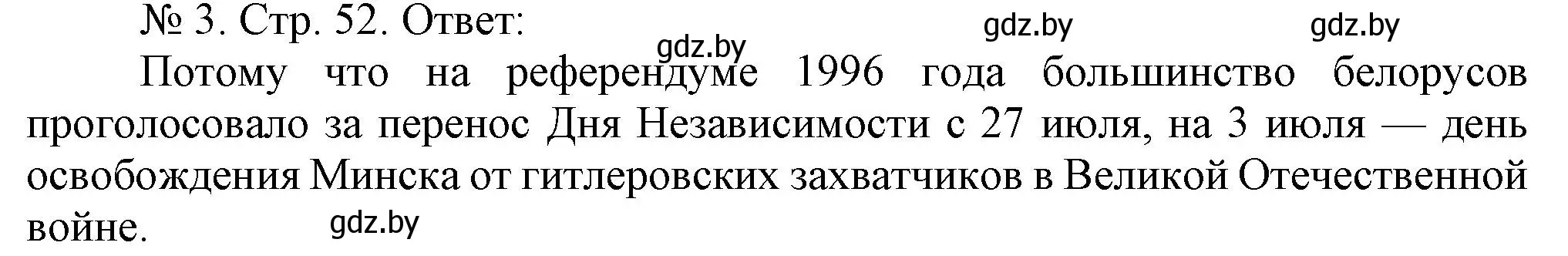 № 3. Стр. 52. Ответ: gdz.by gdz.by gdz.by

Потому что на референдуме 1996 года большинство белорусов проголосовало за перенос Дня Независимости с 27 июля, на 3 июля — день освобождения Минска от гитлеровских захватчиков в Великой Отечественной войне. gdz.by